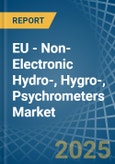 REPORT

EU - Non-Electronic Hydro-, Hygro-, Psychrometers Market

2025